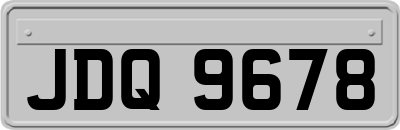 JDQ 9678